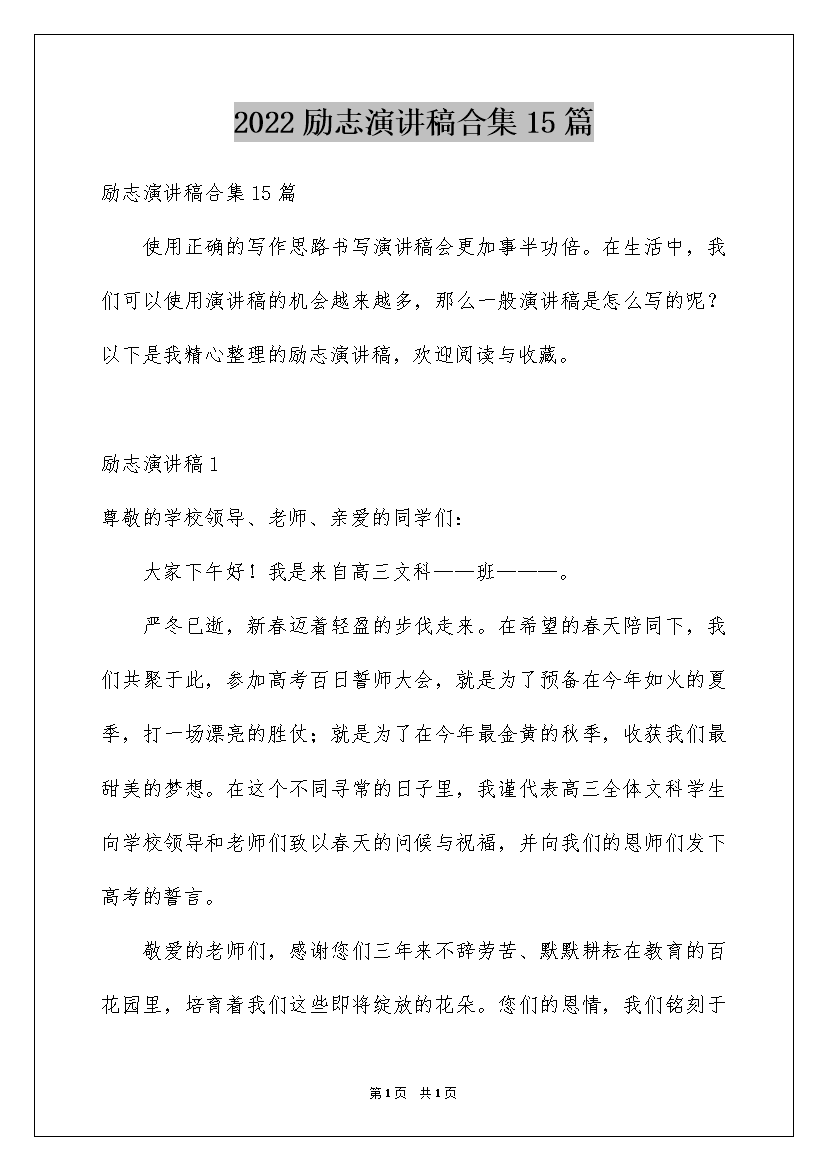 2022 励志演讲稿合集 15 篇

励志演讲稿合集 15 篇

使用正确的写作思路书写演讲稿会更加事半功倍。在生活中，我们可以使用演讲稿的机会越来越多，那么一般演讲稿是怎么写的呢？以下是我精心整理的励志演讲稿，欢迎阅读与收藏。

励志演讲稿 1

尊敬的学校领导、老师、亲爱的同学们：

大家下午好！我是来自高三文科——班———。

严冬已逝，新春迈着轻盈的步伐走来。在希望的春天陪同下，我们共聚于此，参加高考百日誓师大会，就是为了预备在今年如火的夏季，打一场漂亮的胜仗；就是为了在今年最金黄的秋季，收获我们最甜美的梦想。在这个不同寻常的日子里，我谨代表高三全体文科学生向学校领导和老师们致以春天的问候与祝福，并向我们的恩师们发下高考的誓言。

敬爱的老师们，感谢您们三年来不辞劳苦、默默耕耘在教育的百花园里，培育着我们这些即将绽放的花朵。您们的恩情，我们铭刻于

第 1 页　共 1 页